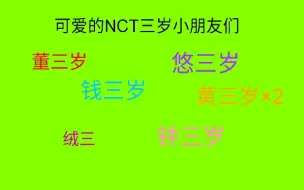 可爱的NCT三岁小朋友们

董三岁

悠三岁

钱三岁

黄三岁×2

绒三

钟三岁